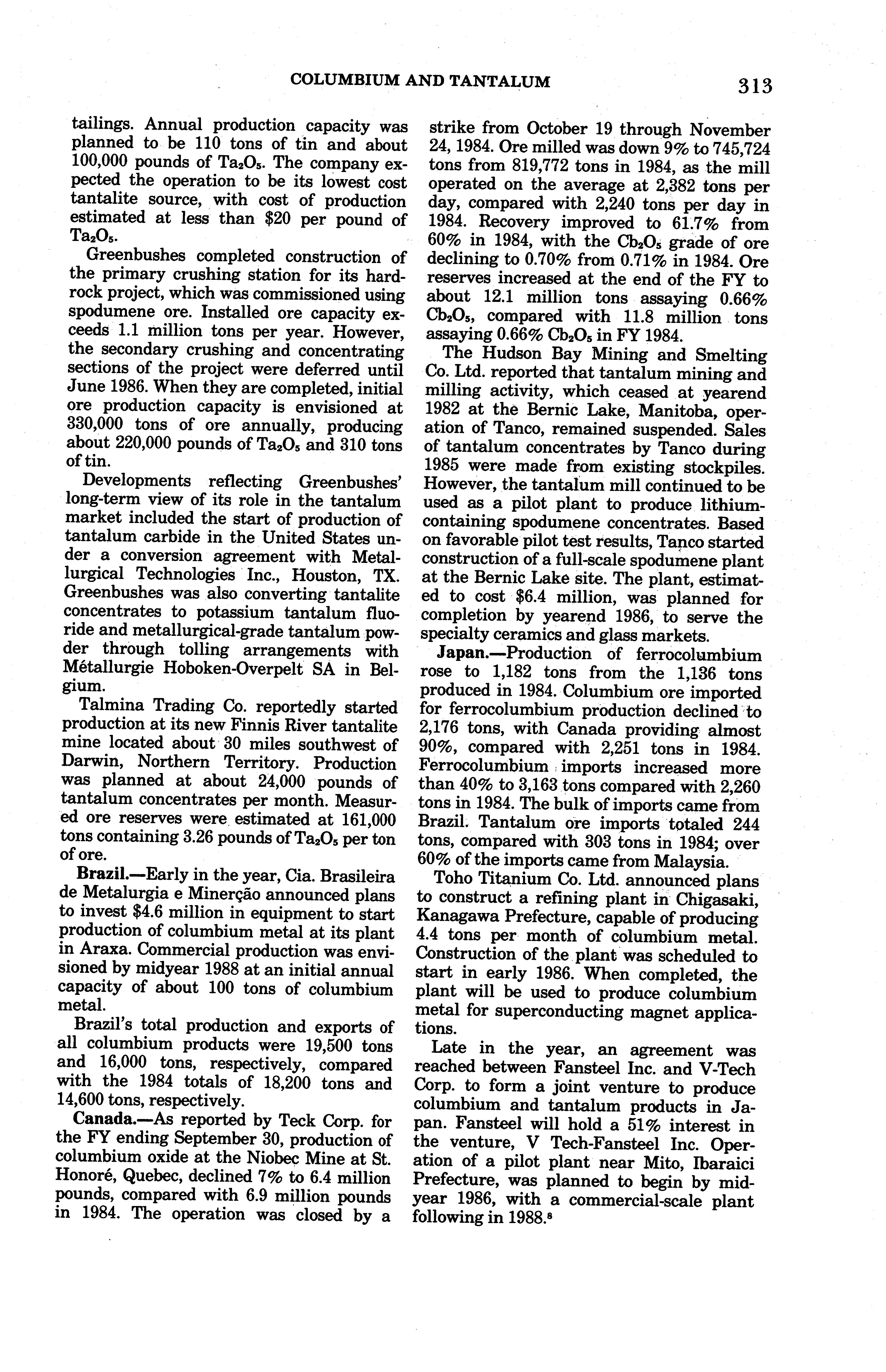 COLUMBIUM AND TANTALUM 313

tailings. Annual production capacity was planned to be 110 tons of tin and about 100,000 pounds of $Ta_2O_5$. The company expected the operation to be its lowest cost tantalite source, with cost of production estimated at less than \$20 per pound of $Ta_2O_5$.

Greenbushes completed construction of the primary crushing station for its hardrock project, which was commissioned using spodumene ore. Installed ore capacity exceeds 1.1 million tons per year. However, the secondary crushing and concentrating sections of the project were deferred until June 1986. When they are completed, initial ore production capacity is envisioned at 330,000 tons of ore annually, producing about 220,000 pounds of $Ta_2O_5$ and 310 tons of tin.

Developments reflecting Greenbushes' long-term view of its role in the tantalum market included the start of production of tantalum carbide in the United States under a conversion agreement with Metallurgical Technologies Inc., Houston, TX. Greenbushes was also converting tantalite concentrates to potassium tantalum fluoride and metallurgical-grade tantalum powder through tolling arrangements with Métallurgie Hoboken-Overpelt SA in Belgium.

Talmina Trading Co. reportedly started production at its new Finnis River tantalite mine located about 30 miles southwest of Darwin, Northern Territory. Production was planned at about 24,000 pounds of tantalum concentrates per month. Measured ore reserves were estimated at 161,000 tons containing 3.26 pounds of $Ta_2O_5$ per ton of ore.

Brazil.—Early in the year, Cia. Brasileira de Metalurgia e Minerção announced plans to invest \$4.6 million in equipment to start production of columbium metal at its plant in Araxa. Commercial production was envisioned by midyear 1988 at an initial annual capacity of about 100 tons of columbium metal.

Brazil's total production and exports of all columbium products were 19,500 tons and 16,000 tons, respectively, compared with the 1984 totals of 18,200 tons and 14,600 tons, respectively.

Canada.—As reported by Teck Corp. for the FY ending September 30, production of columbium oxide at the Niobec Mine at St. Honoré, Quebec, declined 7% to 6.4 million pounds, compared with 6.9 million pounds in 1984. The operation was closed by a strike from October 19 through November 24, 1984. Ore milled was down 9% to 745,724 tons from 819,772 tons in 1984, as the mill operated on the average at 2,382 tons per day, compared with 2,240 tons per day in 1984. Recovery improved to 61.7% from 60% in 1984, with the $Cb_2O_5$ grade of ore declining to 0.70% from 0.71% in 1984. Ore reserves increased at the end of the FY to about 12.1 million tons assaying 0.66% $Cb_2O_5$, compared with 11.8 million tons assaying 0.66% $Cb_2O_5$ in FY 1984.

The Hudson Bay Mining and Smelting Co. Ltd. reported that tantalum mining and milling activity, which ceased at yearend 1982 at the Bernic Lake, Manitoba, operation of Tanco, remained suspended. Sales of tantalum concentrates by Tanco during 1985 were made from existing stockpiles. However, the tantalum mill continued to be used as a pilot plant to produce lithium-containing spodumene concentrates. Based on favorable pilot test results, Tanco started construction of a full-scale spodumene plant at the Bernic Lake site. The plant, estimated to cost \$6.4 million, was planned for completion by yearend 1986, to serve the specialty ceramics and glass markets.

Japan.—Production of ferrocolumbium rose to 1,182 tons from the 1,136 tons produced in 1984. Columbium ore imported for ferrocolumbium production declined to 2,176 tons, with Canada providing almost 90%, compared with 2,251 tons in 1984. Ferrocolumbium imports increased more than 40% to 3,163 tons compared with 2,260 tons in 1984. The bulk of imports came from Brazil. Tantalum ore imports totaled 244 tons, compared with 303 tons in 1984; over 60% of the imports came from Malaysia.

Toho Titanium Co. Ltd. announced plans to construct a refining plant in Chigasaki, Kanagawa Prefecture, capable of producing 4.4 tons per month of columbium metal. Construction of the plant was scheduled to start in early 1986. When completed, the plant will be used to produce columbium metal for superconducting magnet applications.

Late in the year, an agreement was reached between Fansteel Inc. and V-Tech Corp. to form a joint venture to produce columbium and tantalum products in Japan. Fansteel will hold a 51% interest in the venture, V Tech-Fansteel Inc. Operation of a pilot plant near Mito, Ibaraici Prefecture, was planned to begin by midyear 1986, with a commercial-scale plant following in 1988.$^8$